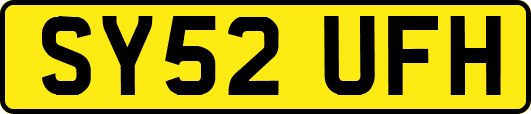 SY52 UFH